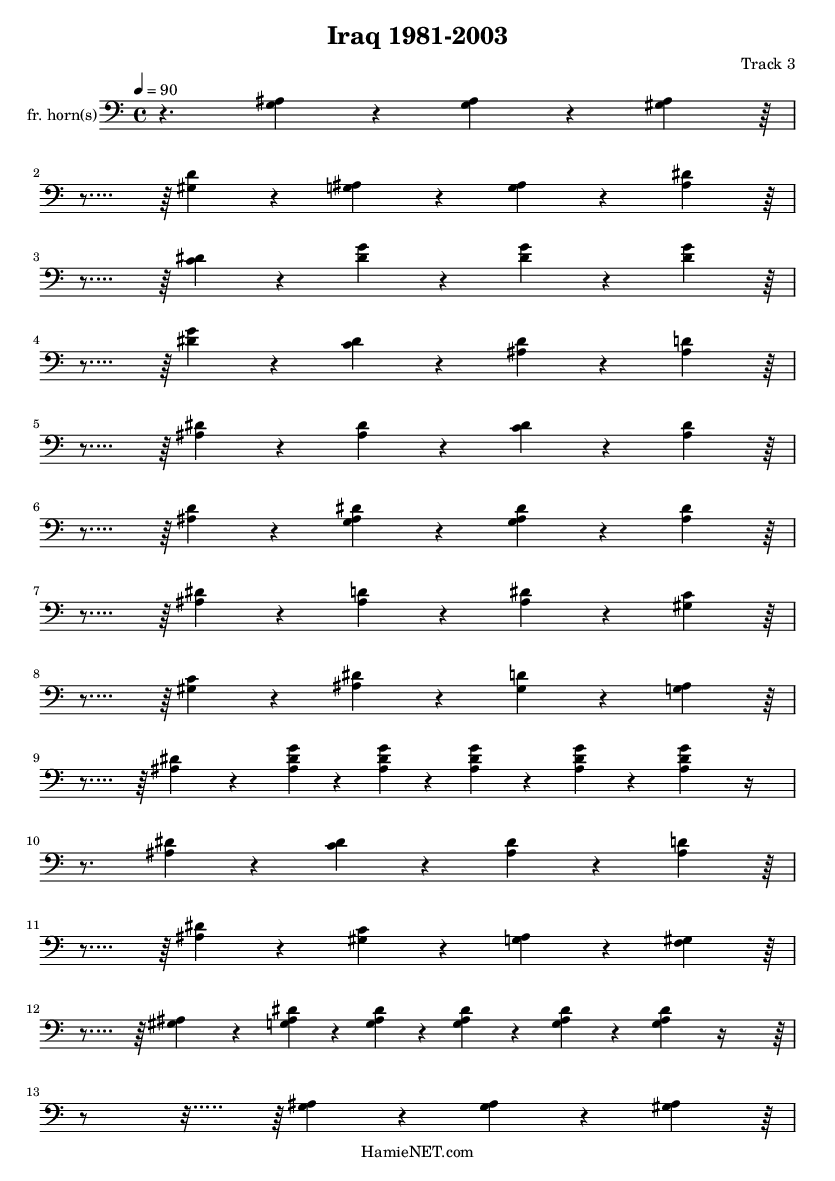 Iraq 1981-2003

Track 3

♩ = 90

fr. horn(s)

2

3

4

5

6

7

8

9

10

11

12

13

HamieNET.com